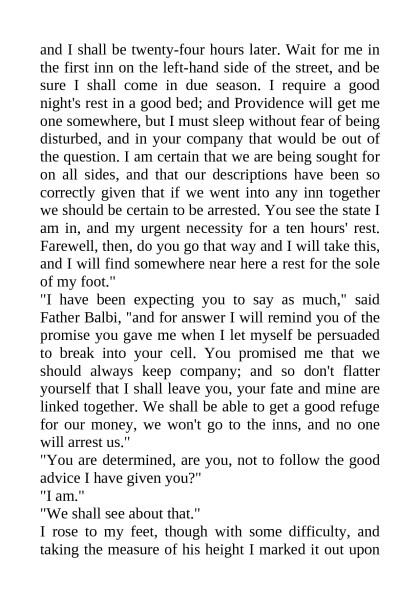 and I shall be twenty-four hours later. Wait for me in the first inn on the left-hand side of the street, and be sure I shall come in due season. I require a good night's rest in a good bed; and Providence will get me one somewhere, but I must sleep without fear of being disturbed, and in your company that would be out of the question. I am certain that we are being sought for on all sides, and that our descriptions have been so correctly given that if we went into any inn together we should be certain to be arrested. You see the state I am in, and my urgent necessity for a ten hours' rest. Farewell, then, do you go that way and I will take this, and I will find somewhere near here a rest for the sole of my foot."
"I have been expecting you to say as much," said Father Balbi, "and for answer I will remind you of the promise you gave me when I let myself be persuaded to break into your cell. You promised me that we should always keep company; and so don't flatter yourself that I shall leave you, your fate and mine are linked together. We shall be able to get a good refuge for our money, we won't go to the inns, and no one will arrest us."
"You are determined, are you, not to follow the good advice I have given you?"
"I am."
"We shall see about that."
I rose to my feet, though with some difficulty, and taking the measure of his height I marked it out upon